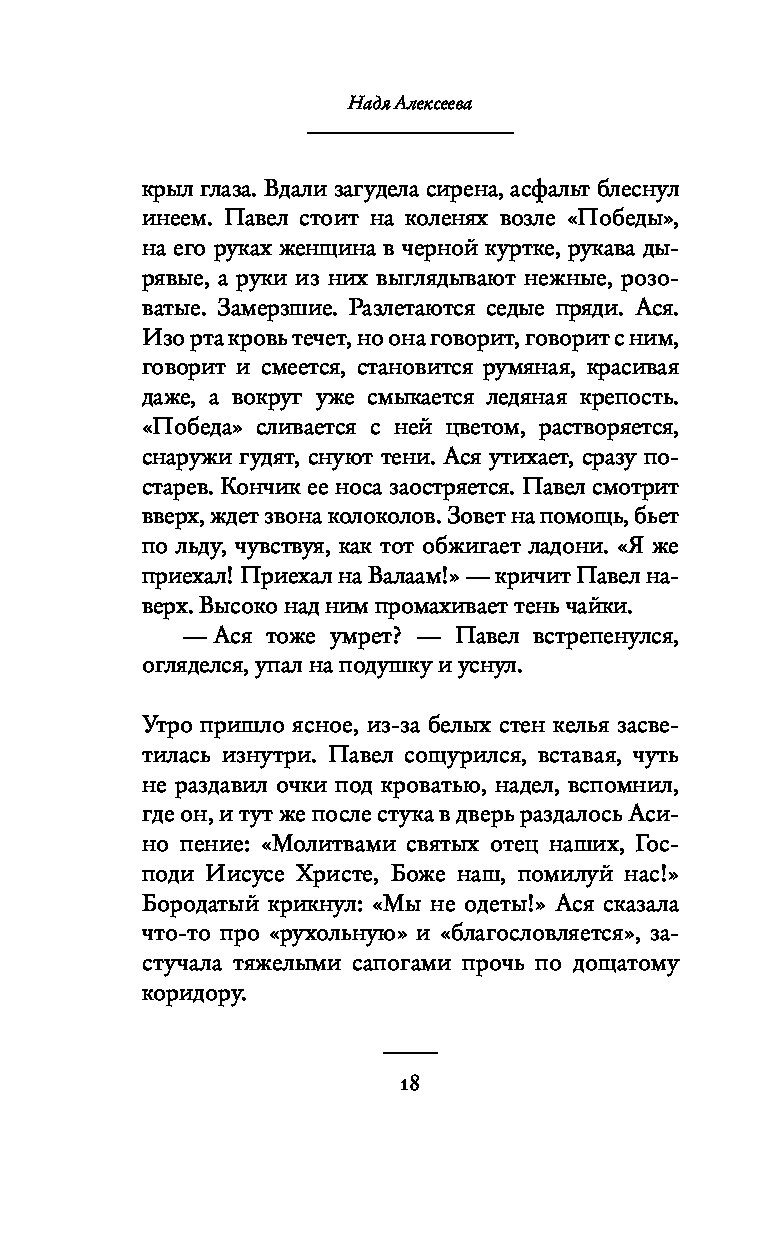 Надя Алексеева

крыл глаза. Вдали загудела сирена, асфальт блеснул инеем. Павел стоит на коленях возле «Победы», на его руках женщина в черной куртке, рукава дырявые, а руки из них выглядывают нежные, розоватые. Замерзшие. Разлетаются седые пряди. Ася. Изо рта кровь течет, но она говорит, говорит с ним, говорит и смеется, становится румяная, красивая даже, а вокруг уже смыкается ледяная крепость. «Победа» сливается с ней цветом, растворяется, снаружи гудят, снуют тени. Ася утихает, сразу постарев. Кончик ее носа заостряется. Павел смотрит вверх, ждет звона колоколов. Зовет на помощь, бьет по льду, чувствуя, как тот обжигает ладони. «Я же приехал! Приехал на Валаам!» — кричит Павел наверх. Высоко над ним промахивает тень чайки.

— Ася тоже умрет? — Павел встрепенулся, огляделся, упал на подушку и уснул.

Утро пришло ясное, из-за белых стен келья засветилась изнутри. Павел сощурился, вставая, чуть не раздавил очки под кроватью, надел, вспомнил, где он, и тут же после стука в дверь раздалось Асино пение: «Молитвами святых отец наших, Господи Иисусе Христе, Боже наш, помилуй нас!» Бородатый крикнул: «Мы не одеты!» Ася сказала что-то про «рухольную» и «благословляется», застучала тяжелыми сапогами прочь по дощатому коридору.

18